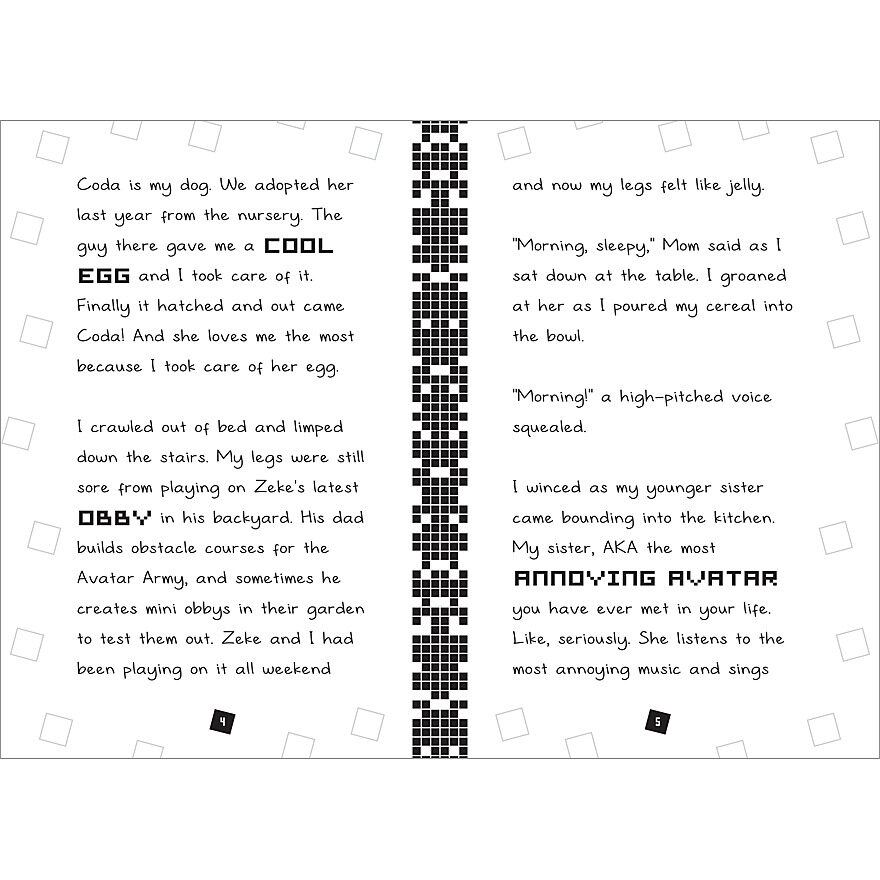 Coda is my dog. We adopted her last year from the nursery. The guy there gave me a COOL EGG and I took care of it. Finally it hatched and out came Coda! And she loves me the most because I took care of her egg.

I crawled out of bed and limped down the stairs. My legs were still sore from playing on Zeke's latest OBBY in his backyard. His dad builds obstacle courses for the Avatar Army, and sometimes he creates mini obbys in their garden to test them out. Zeke and I had been playing on it all weekend

4

and now my legs felt like jelly.

"Morning, sleepy," Mom said as I sat down at the table. I groaned at her as I poured my cereal into the bowl.

"Morning!" a high-pitched voice squealed.

I winced as my younger sister came bounding into the kitchen. My sister, AKA the most ANNOYING AVATAR you have ever met in your life. Like, seriously. She listens to the most annoying music and sings

5